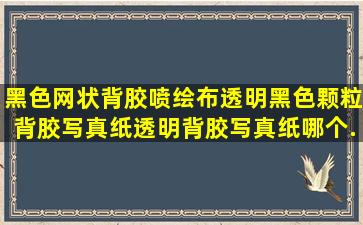 黑色网状背胶喷绘布透明黑色颗粒背胶写真纸透明背胶写真纸哪个.